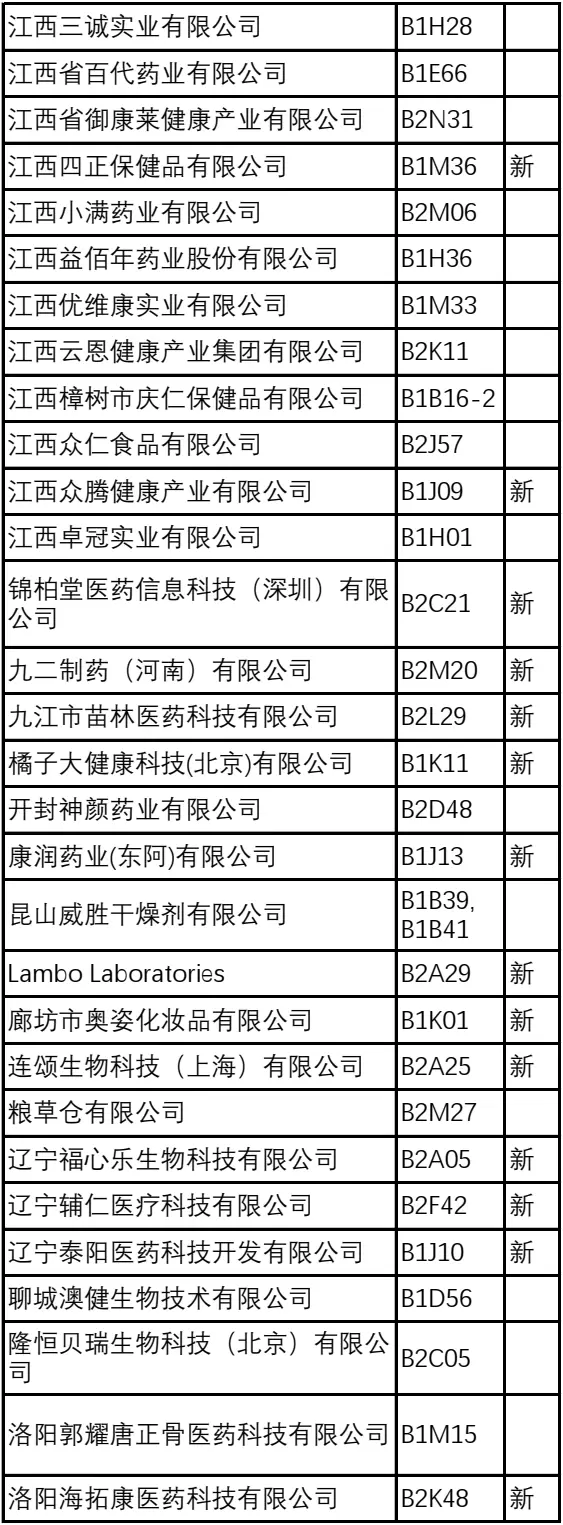 | | | |
|---|---|---|
| 江西三诚实业有限公司 | B1H28 | |
| 江西省百代药业有限公司 | B1E66 | |
| 江西省御康莱健康产业有限公司 | B2N31 | |
| 江西四正保健品有限公司 | B1M36 | 新 |
| 江西小满药业有限公司 | B2M06 | |
| 江西益佰年药业股份有限公司 | B1H36 | |
| 江西优维康实业有限公司 | B1M33 | |
| 江西云恩健康产业集团有限公司 | B2K11 | |
| 江西樟树市庆仁保健品有限公司 | B1B16-2 | |
| 江西众仁食品有限公司 | B2J57 | |
| 江西众腾健康产业有限公司 | B1J09 | 新 |
| 江西卓冠实业有限公司 | B1H01 | |
| 锦柏堂医药信息科技（深圳）有限公司 | B2C21 | 新 |
| 九二制药（河南）有限公司 | B2M20 | 新 |
| 九江市苗林医药科技有限公司 | B2L29 | 新 |
| 橘子大健康科技(北京)有限公司 | B1K11 | 新 |
| 开封神颜药业有限公司 | B2D48 | |
| 康润药业(东阿)有限公司 | B1J13 | 新 |
| 昆山威胜干燥剂有限公司 | B1B39, B1B41 | |
| Lambo Laboratories | B2A29 | 新 |
| 廊坊市奥姿化妆品有限公司 | B1K01 | 新 |
| 连颂生物科技（上海）有限公司 | B2A25 | 新 |
| 粮草仓有限公司 | B2M27 | |
| 辽宁福心乐生物科技有限公司 | B2A05 | 新 |
| 辽宁辅仁医疗科技有限公司 | B2F42 | 新 |
| 辽宁泰阳医药科技开发有限公司 | B1J10 | 新 |
| 聊城澳健生物技术有限公司 | B1D56 | |
| 隆恒贝瑞生物科技（北京）有限公司 | B2C05 | |
| 洛阳郭耀唐正骨医药科技有限公司 | B1M15 | |
| 洛阳海拓康医药科技有限公司 | B2K48 | 新 |